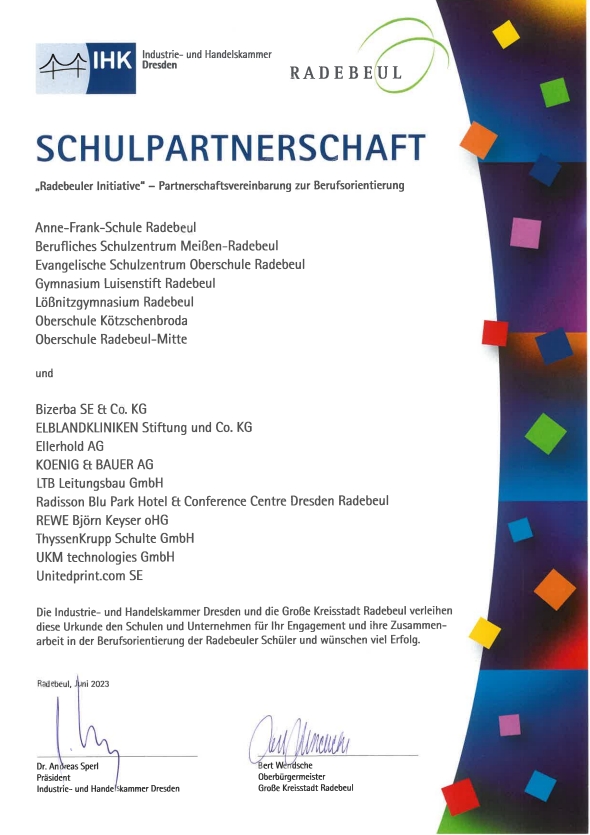 IHK Industrie- und Handelskammer Dresden

RADEBEUL

SCHULPARTNERSCHAFT

„Radebeuler Initiative" – Partnerschaftsvereinbarung zur Berufsorientierung

Anne-Frank-Schule Radebeul
Berufliches Schulzentrum Meißen-Radebeul
Evangelische Schulzentrum Oberschule Radebeul
Gymnasium Luisenstift Radebeul
Lößnitzgymnasium Radebeul
Oberschule Kötzschenbroda
Oberschule Radebeul-Mitte

und

Bizerba SE & Co. KG
ELBLANDKLINIKEN Stiftung und Co. KG
Ellerhold AG
KOENIG & BAUER AG
LTB Leitungsbau GmbH
Radisson Blu Park Hotel & Conference Centre Dresden Radebeul
REWE Björn Keyser oHG
ThyssenKrupp Schulte GmbH
UKM technologies GmbH
Unitedprint.com SE

Die Industrie- und Handelskammer Dresden und die Große Kreisstadt Radebeul verleihen diese Urkunde den Schulen und Unternehmen für Ihr Engagement und ihre Zusammenarbeit in der Berufsorientierung der Radebeuler Schüler und wünschen viel Erfolg.

Radebeul, Juni 2023

Dr. Andreas Sperl
Präsident
Industrie- und Handelskammer Dresden

Bert Wendsche
Oberbürgermeister
Große Kreisstadt Radebeul